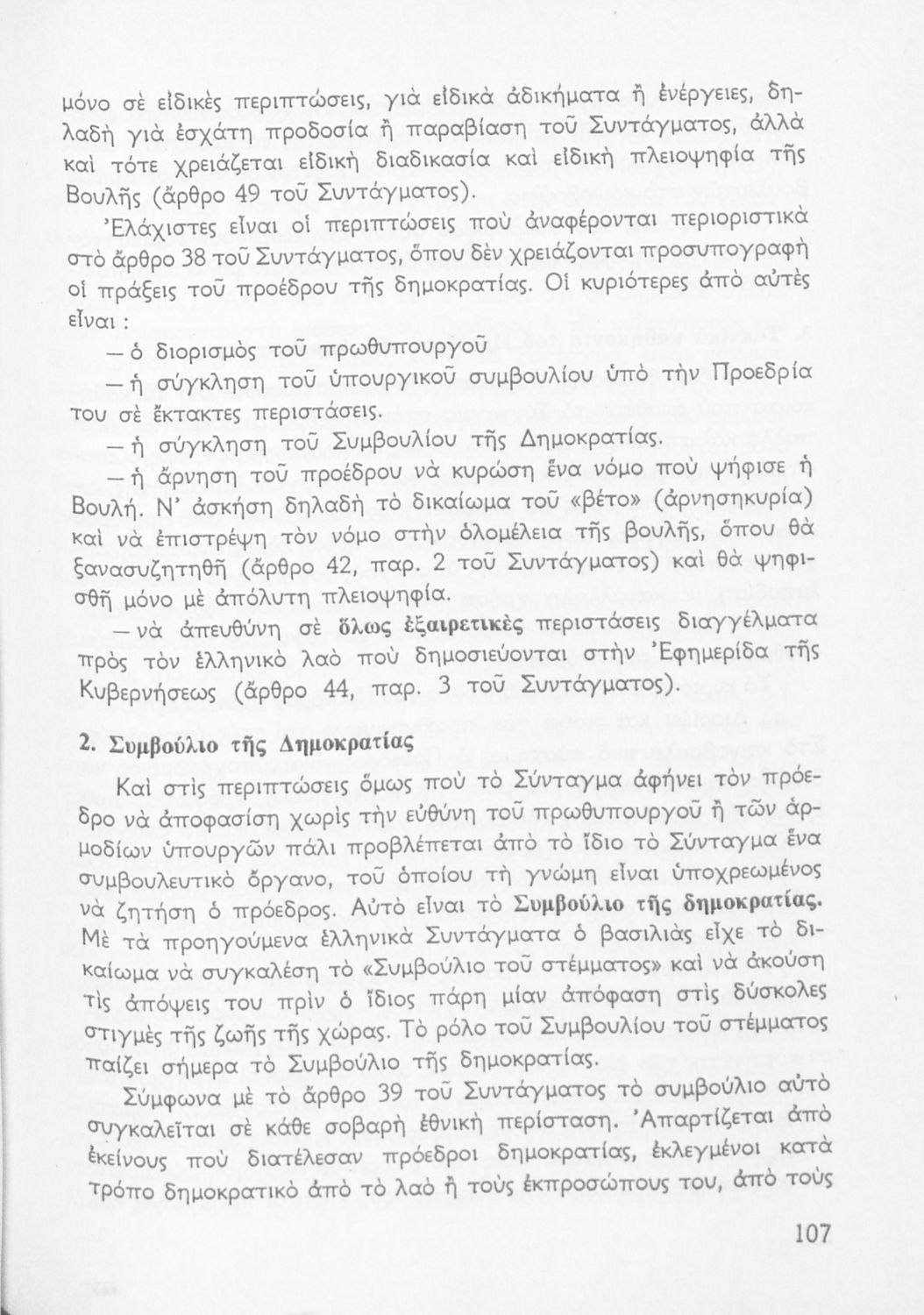 μόνο σὲ εἰδικὲς περιπτώσεις, γιὰ εἰδικὰ ἀδικήματα ἢ ἐνέργειες, δηλαδὴ γιὰ ἐσχάτη προδοσία ἢ παραβίαση τοῦ Συντάγματος, ἀλλὰ καὶ τότε χρειάζεται εἰδικὴ διαδικασία καὶ εἰδικὴ πλειοψηφία τῆς Βουλῆς (ἄρθρο 49 τοῦ Συντάγματος).

Ἐλάχιστες εἶναι οἱ περιπτώσεις ποὺ ἀναφέρονται περιοριστικὰ στὸ ἄρθρο 38 τοῦ Συντάγματος, ὅπου δὲν χρειάζονται προσυπογραφὴ οἱ πράξεις τοῦ προέδρου τῆς δημοκρατίας. Οἱ κυριότερες ἀπὸ αὐτὲς εἶναι :

— ὁ διορισμὸς τοῦ πρωθυπουργοῦ

— ἡ σύγκληση τοῦ ὑπουργικοῦ συμβουλίου ὑπὸ τὴν Προεδρία του σὲ ἔκτακτες περιστάσεις.

— ἡ σύγκληση τοῦ Συμβουλίου τῆς Δημοκρατίας.

— ἡ ἄρνηση τοῦ προέδρου νὰ κυρώση ἕνα νόμο ποὺ ψήφισε ἡ Βουλή. Ν' ἀσκήση δηλαδὴ τὸ δικαίωμα τοῦ «βέτο» (ἀρνησηκυρία) καὶ νὰ ἐπιστρέψη τὸν νόμο στὴν ὁλομέλεια τῆς βουλῆς, ὅπου θὰ ξανασυζητηθῆ (ἄρθρο 42, παρ. 2 τοῦ Συντάγματος) καὶ θὰ ψηφισθῆ μόνο μὲ ἀπόλυτη πλειοψηφία.

— νὰ ἀπευθύνη σὲ ὅλως ἐξαιρετικὲς περιστάσεις διαγγέλματα πρὸς τὸν ἑλληνικὸ λαὸ ποὺ δημοσιεύονται στὴν Ἐφημερίδα τῆς Κυβερνήσεως (ἄρθρο 44, παρ. 3 τοῦ Συντάγματος).

2. Συμβούλιο τῆς Δημοκρατίας

Καὶ στὶς περιπτώσεις ὅμως ποὺ τὸ Σύνταγμα ἀφήνει τὸν πρόεδρο νὰ ἀποφασίση χωρὶς τὴν εὐθύνη τοῦ πρωθυπουργοῦ ἢ τῶν ἁρμοδίων ὑπουργῶν πάλι προβλέπεται ἀπὸ τὸ ἴδιο τὸ Σύνταγμα ἕνα συμβουλευτικὸ ὄργανο, τοῦ ὁποίου τὴ γνώμη εἶναι ὑποχρεωμένος νὰ ζητήση ὁ πρόεδρος. Αὐτὸ εἶναι τὸ Συμβούλιο τῆς δημοκρατίας. Μὲ τὰ προηγούμενα ἑλληνικὰ Συντάγματα ὁ βασιλιὰς εἶχε τὸ δικαίωμα νὰ συγκαλέση τὸ «Συμβούλιο τοῦ στέμματος» καὶ νὰ ἀκούση τὶς ἀπόψεις του πρὶν ὁ ἴδιος πάρη μίαν ἀπόφαση στὶς δύσκολες στιγμὲς τῆς ζωῆς τῆς χώρας. Τὸ ρόλο τοῦ Συμβουλίου τοῦ στέμματος παίζει σήμερα τὸ Συμβούλιο τῆς δημοκρατίας.

Σύμφωνα μὲ τὸ ἄρθρο 39 τοῦ Συντάγματος τὸ συμβούλιο αὐτὸ συγκαλεῖται σὲ κάθε σοβαρὴ ἐθνικὴ περίσταση. Ἀπαρτίζεται ἀπὸ ἐκείνους ποὺ διατέλεσαν πρόεδροι δημοκρατίας, ἐκλεγμένοι κατὰ τρόπο δημοκρατικὸ ἀπὸ τὸ λαὸ ἢ τοὺς ἐκπροσώπους του, ἀπὸ τοὺς

107